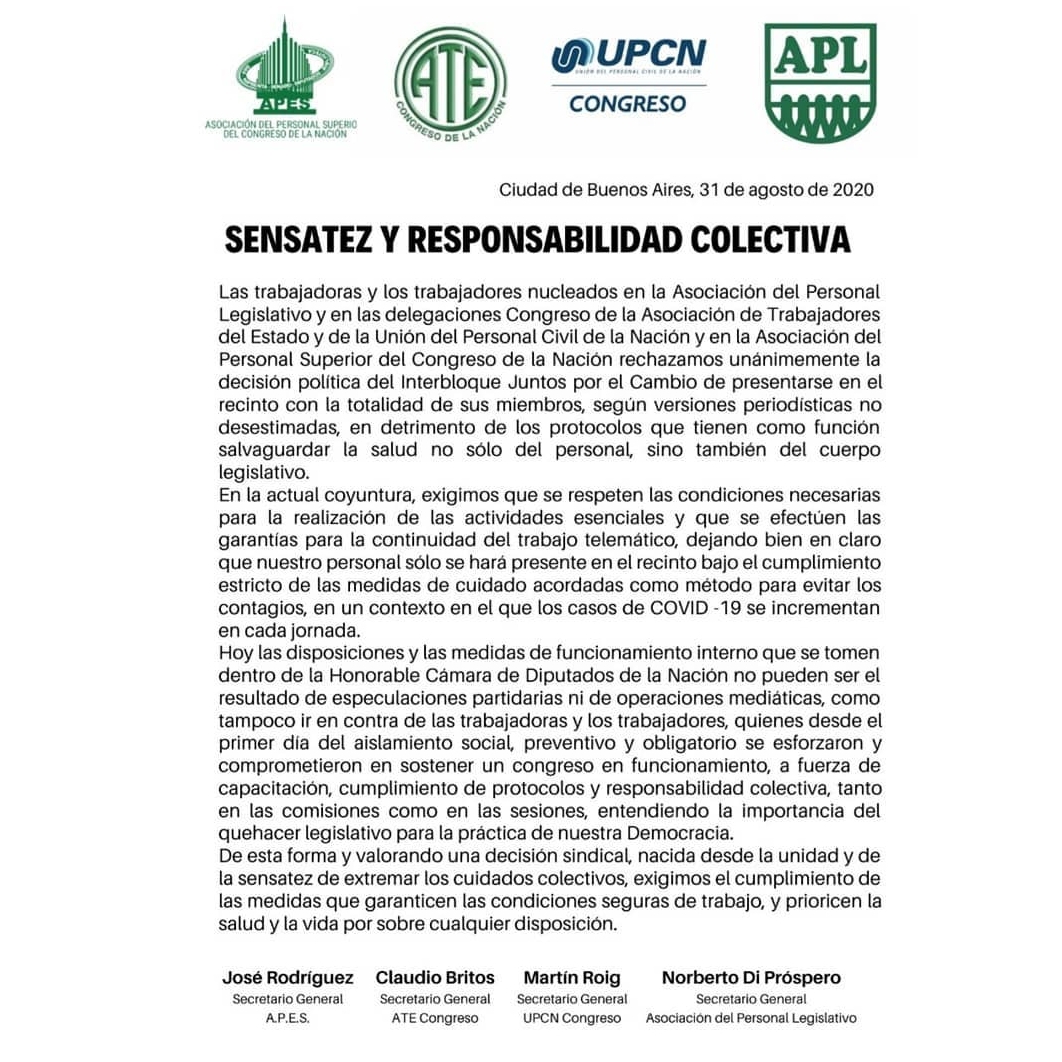 APES
ASOCIACIÓN DEL PERSONAL SUPERIOR DEL CONGRESO DE LA NACIÓN

ATE
CONGRESO DE LA NACIÓN

UPCN
UNIÓN DEL PERSONAL CIVIL DE LA NACIÓN
CONGRESO

APL

Ciudad de Buenos Aires, 31 de agosto de 2020

SENSATEZ Y RESPONSABILIDAD COLECTIVA

Las trabajadoras y los trabajadores nucleados en la Asociación del Personal Legislativo y en las delegaciones Congreso de la Asociación de Trabajadores del Estado y de la Unión del Personal Civil de la Nación y en la Asociación del Personal Superior del Congreso de la Nación rechazamos unánimemente la decisión política del Interbloque Juntos por el Cambio de presentarse en el recinto con la totalidad de sus miembros, según versiones periodísticas no desestimadas, en detrimento de los protocolos que tienen como función salvaguardar la salud no sólo del personal, sino también del cuerpo legislativo.
En la actual coyuntura, exigimos que se respeten las condiciones necesarias para la realización de las actividades esenciales y que se efectúen las garantías para la continuidad del trabajo telemático, dejando bien en claro que nuestro personal sólo se hará presente en el recinto bajo el cumplimiento estricto de las medidas de cuidado acordadas como método para evitar los contagios, en un contexto en el que los casos de COVID -19 se incrementan en cada jornada.
Hoy las disposiciones y las medidas de funcionamiento interno que se tomen dentro de la Honorable Cámara de Diputados de la Nación no pueden ser el resultado de especulaciones partidarias ni de operaciones mediáticas, como tampoco ir en contra de las trabajadoras y los trabajadores, quienes desde el primer día del aislamiento social, preventivo y obligatorio se esforzaron y comprometieron en sostener un congreso en funcionamiento, a fuerza de capacitación, cumplimiento de protocolos y responsabilidad colectiva, tanto en las comisiones como en las sesiones, entendiendo la importancia del quehacer legislativo para la práctica de nuestra Democracia.
De esta forma y valorando una decisión sindical, nacida desde la unidad y de la sensatez de extremar los cuidados colectivos, exigimos el cumplimiento de las medidas que garanticen las condiciones seguras de trabajo, y prioricen la salud y la vida por sobre cualquier disposición.

José Rodríguez
Secretario General
A.P.E.S.

Claudio Britos
Secretario General
ATE Congreso

Martín Roig
Secretario General
UPCN Congreso

Norberto Di Próspero
Secretario General
Asociación del Personal Legislativo